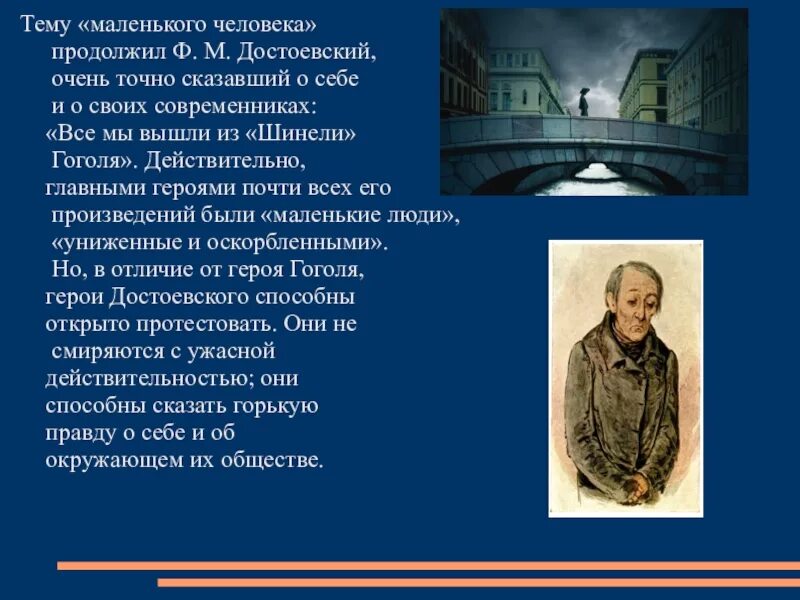 Тему «маленького человека» продолжил Ф. М. Достоевский, очень точно сказавший о себе и о своих современниках: «Все мы вышли из «Шинели» Гоголя». Действительно, главными героями почти всех его произведений были «маленькие люди», «униженные и оскорбленными». Но, в отличие от героя Гоголя, герои Достоевского способны открыто протестовать. Они не смиряются с ужасной действительностью; они способны сказать горькую правду о себе и об окружающем их обществе.